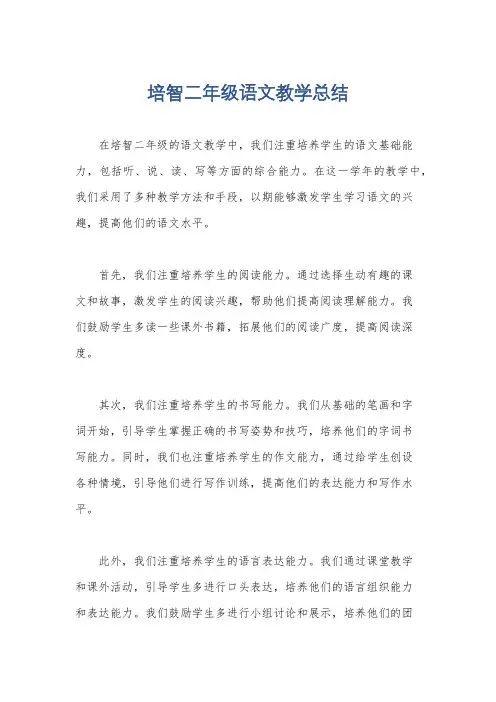 培智二年级语文教学总结

在培智二年级的语文教学中，我们注重培养学生的语文基础能力，包括听、说、读、写等方面的综合能力。在这一学年的教学中，我们采用了多种教学方法和手段，以期能够激发学生学习语文的兴趣，提高他们的语文水平。

首先，我们注重培养学生的阅读能力。通过选择生动有趣的课文和故事，激发学生的阅读兴趣，帮助他们提高阅读理解能力。我们鼓励学生多读一些课外书籍，拓展他们的阅读广度，提高阅读深度。

其次，我们注重培养学生的书写能力。我们从基础的笔画和字词开始，引导学生掌握正确的书写姿势和技巧，培养他们的字词书写能力。同时，我们也注重培养学生的作文能力，通过给学生创设各种情境，引导他们进行写作训练，提高他们的表达能力和写作水平。

此外，我们注重培养学生的语言表达能力。我们通过课堂教学和课外活动，引导学生多进行口头表达，培养他们的语言组织能力和表达能力。我们鼓励学生多进行小组讨论和展示，培养他们的团